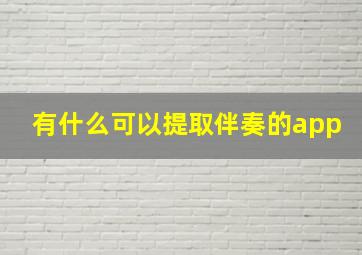 有什么可以提取伴奏的app